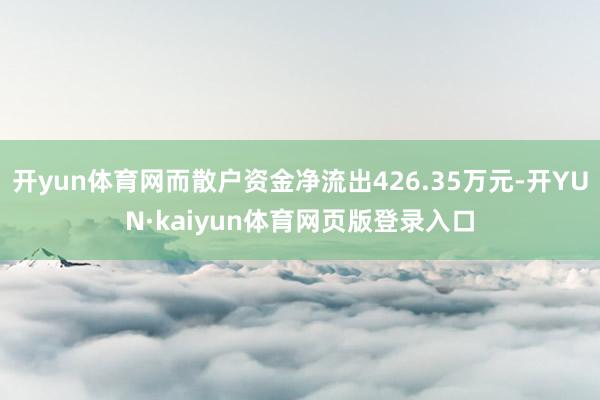 开yun体育网而散户资金净流出426.35万元-开YUN·kaiyun体育网页版登录入口